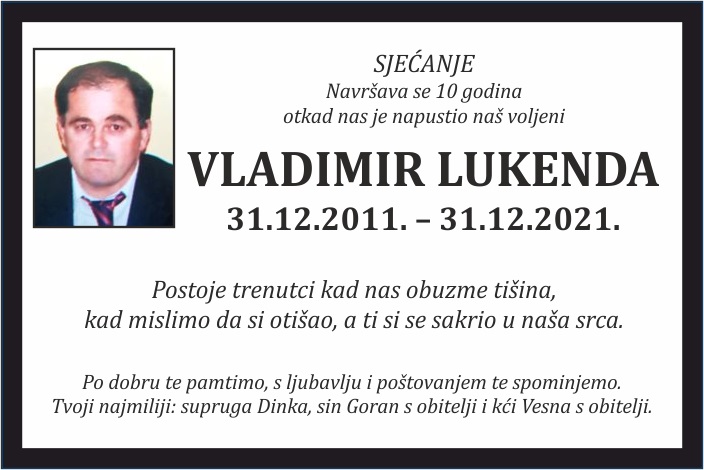 SJEĆANJE
Navršava se 10 godina
otkad nas je napustio naš voljeni

VLADIMIR LUKENDA
31.12.2011. – 31.12.2021.

Postoje trenutci kad nas obuzme tišina,
kad mislimo da si otišao, a ti si se sakrio u naša srca.

Po dobru te pamtimo, s ljubavlju i poštovanjem te spominjemo.
Tvoji najmiliji: supruga Dinka, sin Goran s obitelji i kći Vesna s obitelji.